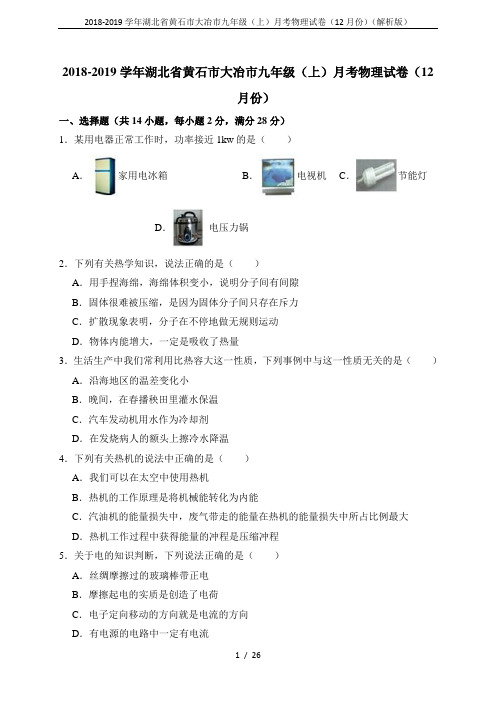 2018-2019 学年湖北省黄石市大冶市九年级（上）月考物理试卷（12 月份）（解析版）

2018-2019 学年湖北省黄石市大冶市九年级（上）月考物理试卷（12 月份）

一、选择题（共 14 小题，每小题 2 分，满分 28 分）

1．某用电器正常工作时，功率接近 1kw 的是（　　）

A. 家用电冰箱　　B. 电视机　　C. 节能灯

D. 电压力锅

2．下列有关热学知识，说法正确的是（　　）

A．用手捏海绵，海绵体积变小，说明分子间有间隙

B．固体很难被压缩，是因为固体分子间只存在斥力

C．扩散现象表明，分子在不停地做无规则运动

D．物体内能增大，一定是吸收了热量

3．生活生产中我们常利用比热容大这一性质，下列事例中与这一性质无关的是（　　）

A．沿海地区的温差变化小

B．晚间，在春播秧田里灌水保温

C．汽车发动机用水作为冷却剂

D．在发烧病人的额头上擦冷水降温

4．下列有关热机的说法中正确的是（　　）

A．我们可以在太空中使用热机

B．热机的工作原理是将机械能转化为内能

C．汽油机的能量损失中，废气带走的能量在热机的能量损失中所占比例最大

D．热机工作过程中获得能量的冲程是压缩冲程

5．关于电的知识判断，下列说法正确的是（　　）

A．丝绸摩擦过的玻璃棒带正电

B．摩擦起电的实质是创造了电荷

C．电子定向移动的方向就是电流的方向

D．有电源的电路中一定有电流

1 / 26